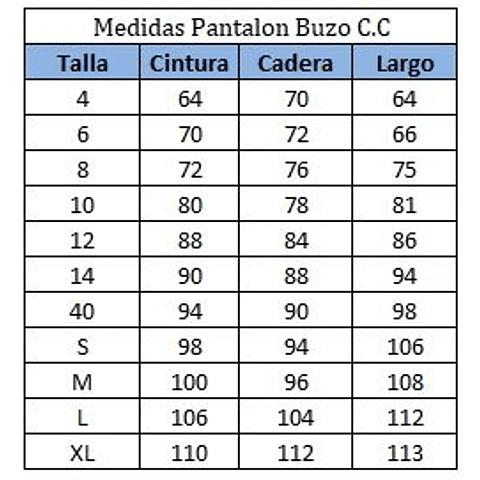 Medidas Pantalon Buzo C.C

| Talla | Cintura | Cadera | Largo |
|---|---|---|---|
| 4 | 64 | 70 | 64 |
| 6 | 70 | 72 | 66 |
| 8 | 72 | 76 | 75 |
| 10 | 80 | 78 | 81 |
| 12 | 88 | 84 | 86 |
| 14 | 90 | 88 | 94 |
| 40 | 94 | 90 | 98 |
| S | 98 | 94 | 106 |
| M | 100 | 96 | 108 |
| L | 106 | 104 | 112 |
| XL | 110 | 112 | 113 |